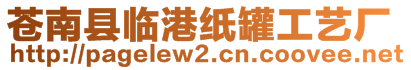 苍南县临港纸罐工艺厂
http://pagelew2.cn.coovee.net